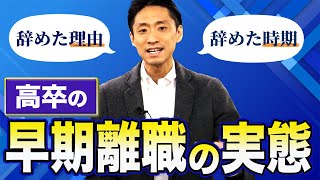 辞めた理由

辞めた時期

高卒の

早期離職の実態